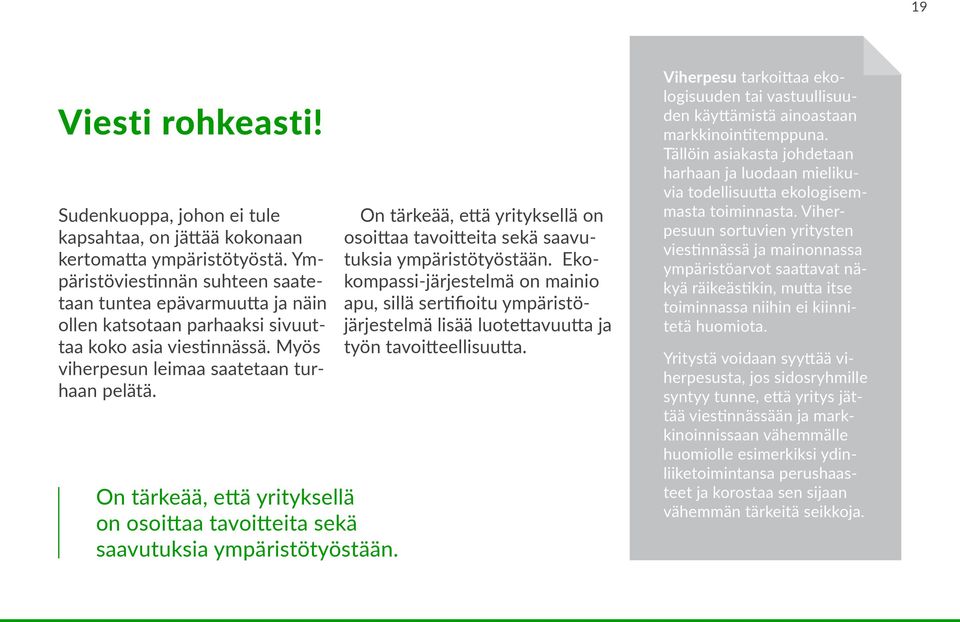 19

Viesti rohkeasti!

Sudenkuoppa, johon ei tule kapsahtaa, on jättää kokonaan kertomatta ympäristötyöstä. Ympäristöviestinnän suhteen saatetaan tuntea epävarmuutta ja näin ollen katsotaan parhaaksi sivuuttaa koko asia viestinnässä. Myös viherpesun leimaa saatetaan turhaan pelätä.

On tärkeää, että yrityksellä on osoittaa tavoitteita sekä saavutuksia ympäristötyöstään. Ekokompassi-järjestelmä on mainio apu, sillä sertifioitu ympäristöjärjestelmä lisää luotettavuutta ja työn tavoitteellisuutta.

On tärkeää, että yrityksellä on osoittaa tavoitteita sekä saavutuksia ympäristötyöstään.

Viherpesu tarkoittaa ekologisuuden tai vastuullisuuden käyttämistä ainoastaan markkinointitemppuna. Tällöin asiakasta johdetaan harhaan ja luodaan mielikuvia todellisuutta ekologisemmasta toiminnasta. Viherpesuun sortuvien yritysten viestinnässä ja mainonnassa ympäristöarvot saattavat näkyä räikeästikin, mutta itse toiminnassa niihin ei kiinnitetä huomiota.

Yritystä voidaan syyttää viherpesusta, jos sidosryhmille syntyy tunne, että yritys jättää viestinnässään ja markkinoinnissaan vähemmälle huomiolle esimerkiksi ydinliiketoimintansa perushaasteet ja korostaa sen sijaan vähemmän tärkeitä seikkoja.